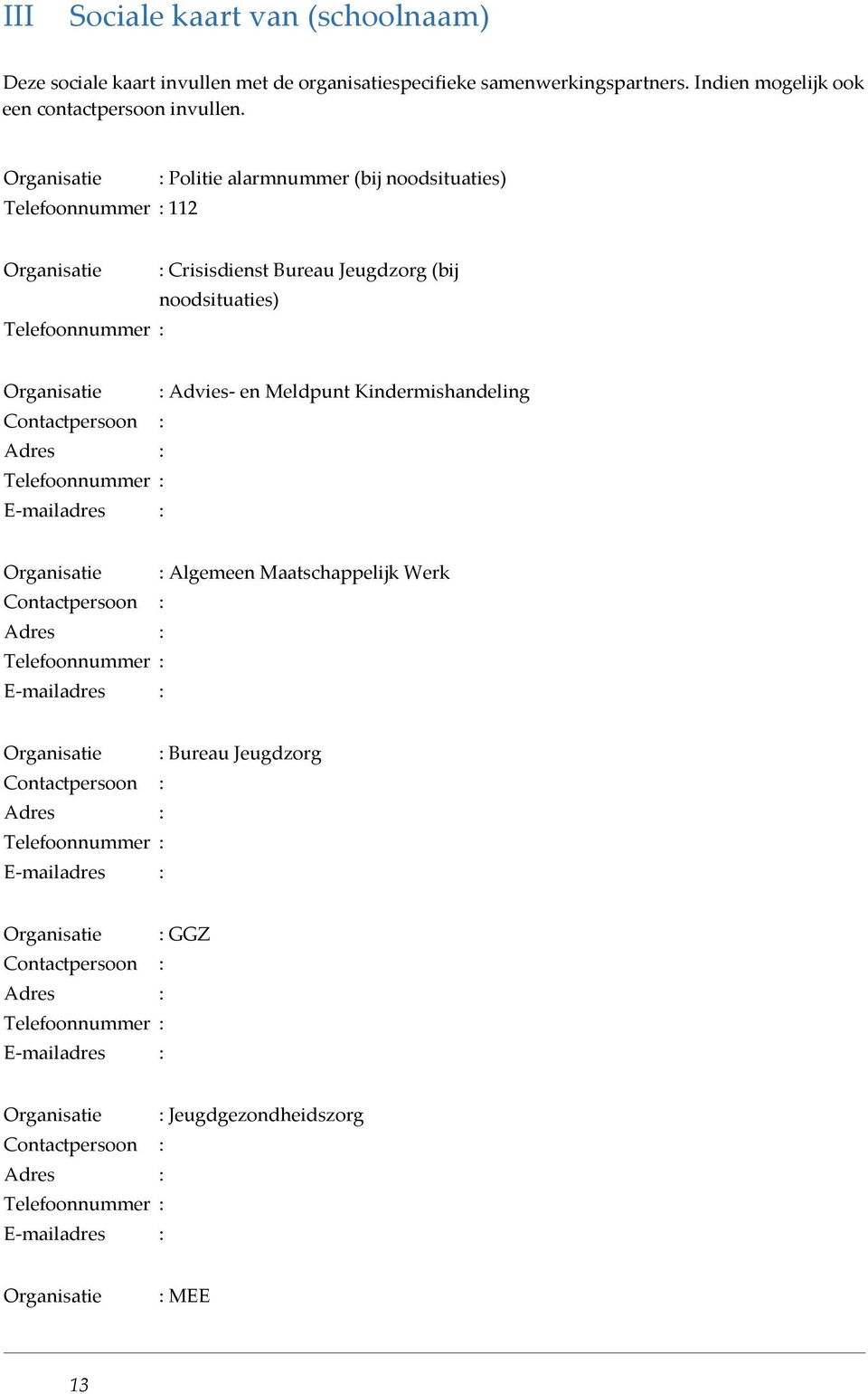 III Sociale kaart van (schoolnaam)

Deze sociale kaart invullen met de organisatiespecifieke samenwerkingspartners. Indien mogelijk ook een contactpersoon invullen.

Organisatie : Politie alarmnummer (bij noodsituaties)
Telefoonnummer : 112

Organisatie : Crisisdienst Bureau Jeugdzorg (bij noodsituaties)
Telefoonnummer :

Organisatie : Advies- en Meldpunt Kindermishandeling
Contactpersoon :
Adres :
Telefoonnummer :
E-mailadres :

Organisatie : Algemeen Maatschappelijk Werk
Contactpersoon :
Adres :
Telefoonnummer :
E-mailadres :

Organisatie : Bureau Jeugdzorg
Contactpersoon :
Adres :
Telefoonnummer :
E-mailadres :

Organisatie : GGZ
Contactpersoon :
Adres :
Telefoonnummer :
E-mailadres :

Organisatie : Jeugdgezondheidszorg
Contactpersoon :
Adres :
Telefoonnummer :
E-mailadres :

Organisatie : MEE

13